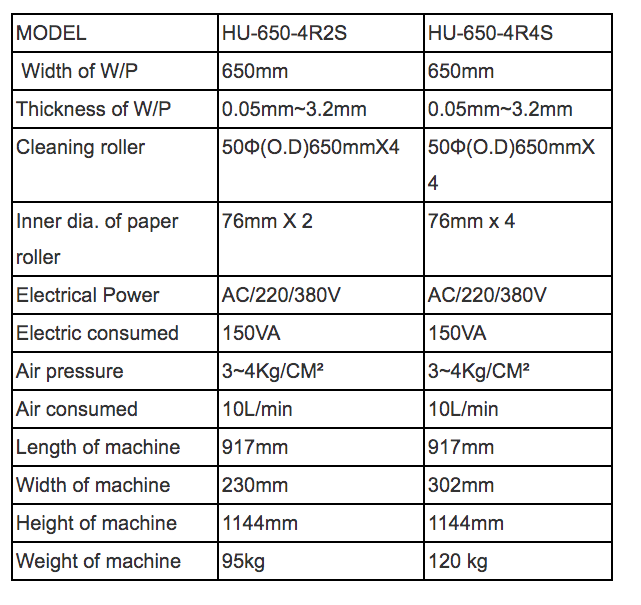 | MODEL | HU-650-4R2S | HU-650-4R4S |
|---|---|---|
| Width of W/P | 650mm | 650mm |
| Thickness of W/P | 0.05mm~3.2mm | 0.05mm~3.2mm |
| Cleaning roller | 50Φ(O.D)650mmX4 | 50Φ(O.D)650mmX 4 |
| Inner dia. of paper roller | 76mm X 2 | 76mm x 4 |
| Electrical Power | AC/220/380V | AC/220/380V |
| Electric consumed | 150VA | 150VA |
| Air pressure | 3~4Kg/CM² | 3~4Kg/CM² |
| Air consumed | 10L/min | 10L/min |
| Length of machine | 917mm | 917mm |
| Width of machine | 230mm | 302mm |
| Height of machine | 1144mm | 1144mm |
| Weight of machine | 95kg | 120 kg |